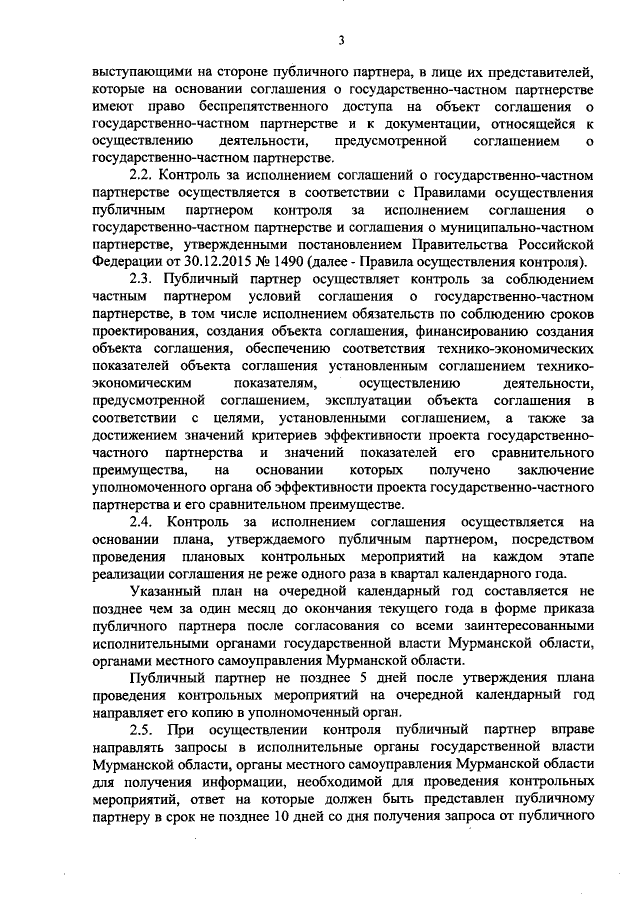 3

выступающими на стороне публичного партнера, в лице их представителей, которые на основании соглашения о государственно-частном партнерстве имеют право беспрепятственного доступа на объект соглашения о государственно-частном партнерстве и к документации, относящейся к осуществлению деятельности, предусмотренной соглашением о государственно-частном партнерстве.

2.2. Контроль за исполнением соглашений о государственно-частном партнерстве осуществляется в соответствии с Правилами осуществления публичным партнером контроля за исполнением соглашения о государственно-частном партнерстве и соглашения о муниципально-частном партнерстве, утвержденными постановлением Правительства Российской Федерации от 30.12.2015 № 1490 (далее - Правила осуществления контроля).

2.3. Публичный партнер осуществляет контроль за соблюдением частным партнером условий соглашения о государственно-частном партнерстве, в том числе исполнением обязательств по соблюдению сроков проектирования, создания объекта соглашения, финансированию создания объекта соглашения, обеспечению соответствия технико-экономических показателей объекта соглашения установленным соглашением технико-экономическим показателям, осуществлению деятельности, предусмотренной соглашением, эксплуатации объекта соглашения в соответствии с целями, установленными соглашением, а также за достижением значений критериев эффективности проекта государственно-частного партнерства и значений показателей его сравнительного преимущества, на основании которых получено заключение уполномоченного органа об эффективности проекта государственно-частного партнерства и его сравнительном преимуществе.

2.4. Контроль за исполнением соглашения осуществляется на основании плана, утверждаемого публичным партнером, посредством проведения плановых контрольных мероприятий на каждом этапе реализации соглашения не реже одного раза в квартал календарного года.

Указанный план на очередной календарный год составляется не позднее чем за один месяц до окончания текущего года в форме приказа публичного партнера после согласования со всеми заинтересованными исполнительными органами государственной власти Мурманской области, органами местного самоуправления Мурманской области.

Публичный партнер не позднее 5 дней после утверждения плана проведения контрольных мероприятий на очередной календарный год направляет его копию в уполномоченный орган.

2.5. При осуществлении контроля публичный партнер вправе направлять запросы в исполнительные органы государственной власти Мурманской области, органы местного самоуправления Мурманской области для получения информации, необходимой для проведения контрольных мероприятий, ответ на которые должен быть представлен публичному партнеру в срок не позднее 10 дней со дня получения запроса от публичного